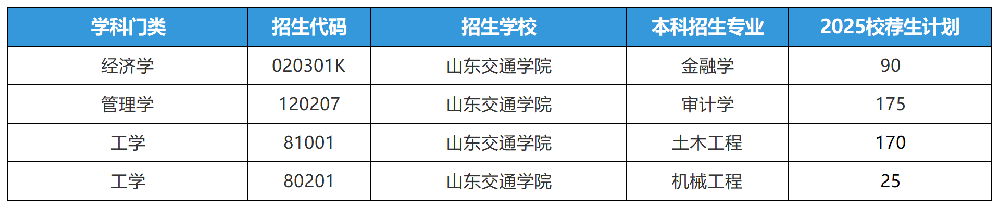 | 学科门类 | 招生代码 | 招生学校 | 本科招生专业 | 2025校荐生计划 |
|---|---|---|---|---|
| 经济学 | 020301K | 山东交通学院 | 金融学 | 90 |
| 管理学 | 120207 | 山东交通学院 | 审计学 | 175 |
| 工学 | 81001 | 山东交通学院 | 土木工程 | 170 |
| 工学 | 80201 | 山东交通学院 | 机械工程 | 25 |